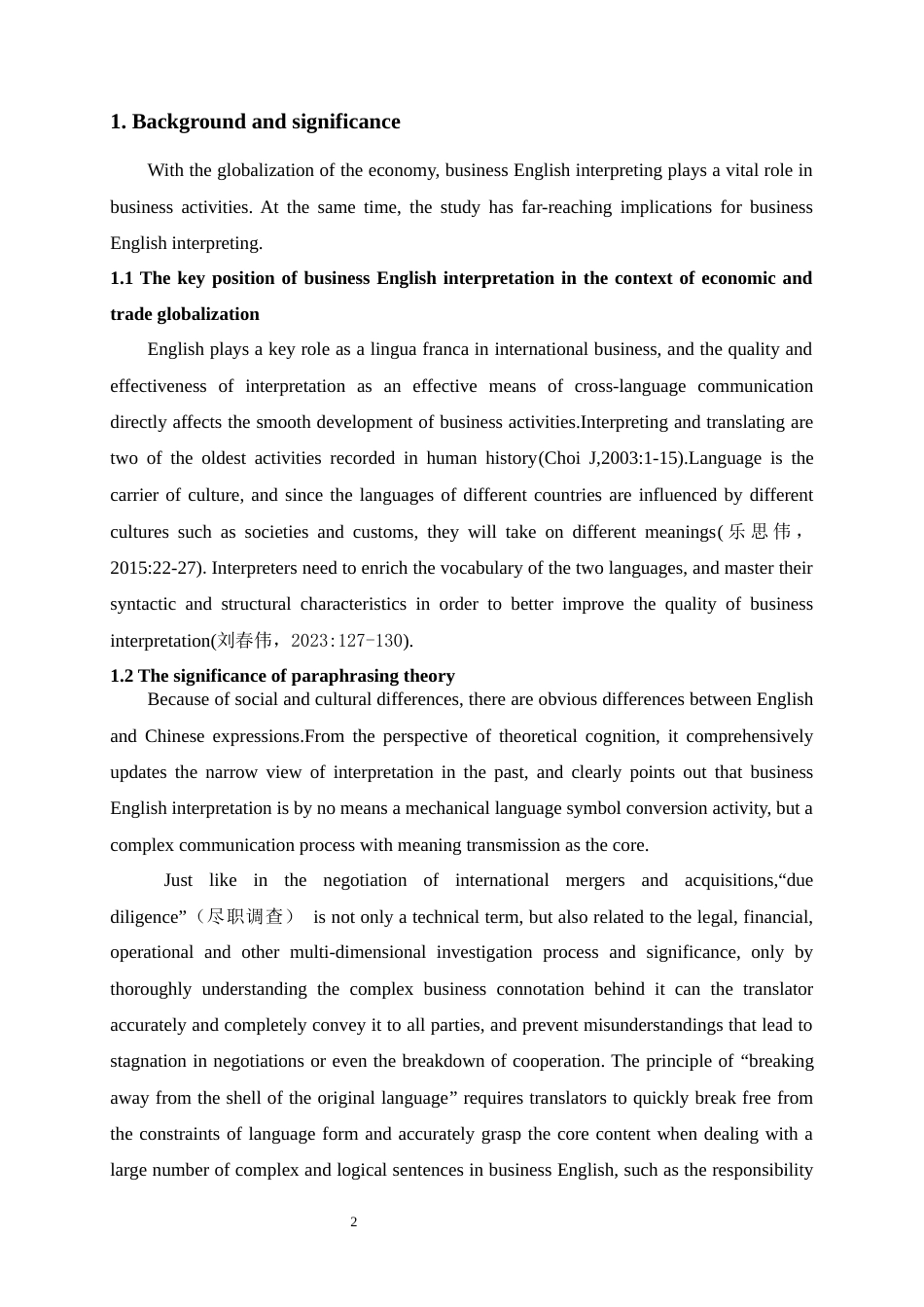 1. Background and significance

With the globalization of the economy, business English interpreting plays a vital role in business activities. At the same time, the study has far-reaching implications for business English interpreting.

1.1 The key position of business English interpretation in the context of economic and trade globalization

English plays a key role as a lingua franca in international business, and the quality and effectiveness of interpretation as an effective means of cross-language communication directly affects the smooth development of business activities.Interpreting and translating are two of the oldest activities recorded in human history(Choi J,2003:1-15).Language is the carrier of culture, and since the languages of different countries are influenced by different cultures such as societies and customs, they will take on different meanings(乐思伟，2015:22-27). Interpreters need to enrich the vocabulary of the two languages, and master their syntactic and structural characteristics in order to better improve the quality of business interpretation(刘春伟，2023:127-130).

1.2 The significance of paraphrasing theory

Because of social and cultural differences, there are obvious differences between English and Chinese expressions.From the perspective of theoretical cognition, it comprehensively updates the narrow view of interpretation in the past, and clearly points out that business English interpretation is by no means a mechanical language symbol conversion activity, but a complex communication process with meaning transmission as the core.

Just like in the negotiation of international mergers and acquisitions,“due diligence”（尽职调查） is not only a technical term, but also related to the legal, financial, operational and other multi-dimensional investigation process and significance, only by thoroughly understanding the complex business connotation behind it can the translator accurately and completely convey it to all parties, and prevent misunderstandings that lead to stagnation in negotiations or even the breakdown of cooperation. The principle of “breaking away from the shell of the original language” requires translators to quickly break free from the constraints of language form and accurately grasp the core content when dealing with a large number of complex and logical sentences in business English, such as the responsibility

2